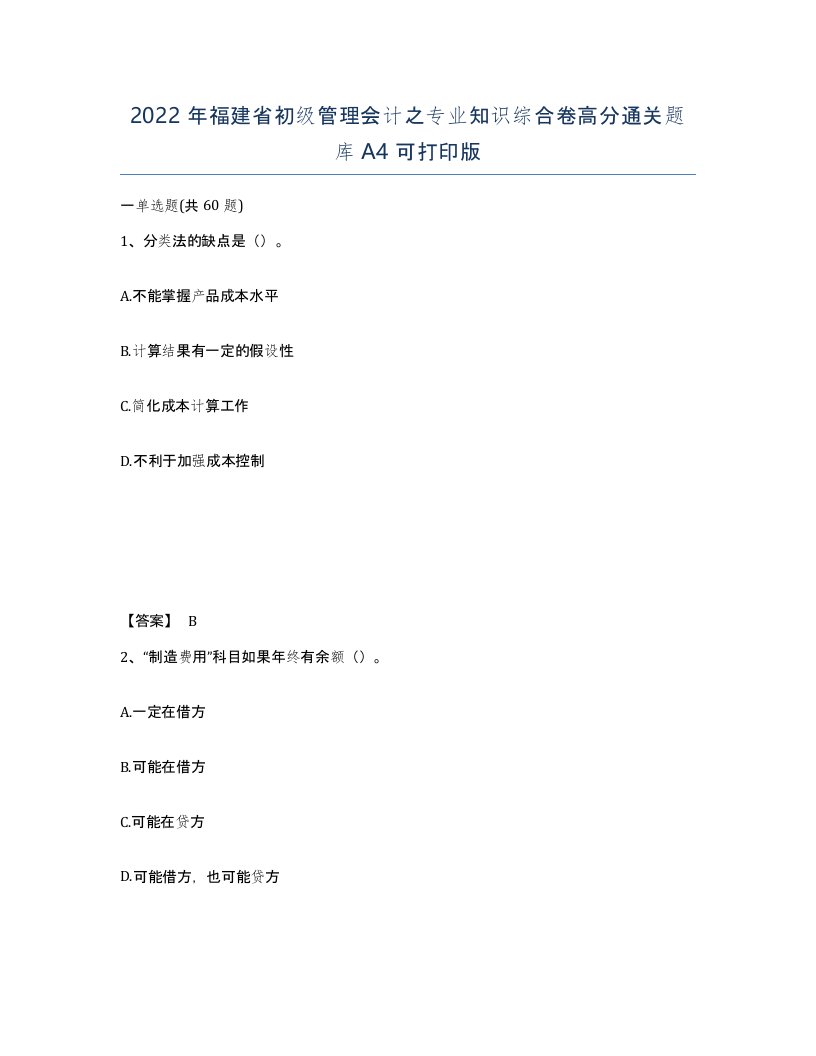 2022年福建省初级管理会计之专业知识综合卷高分通关题库A4可打印版

一单选题(共60题)

1、分类法的缺点是（）。

A.不能掌握产品成本水平

B.计算结果有一定的假设性

C.简化成本计算工作

D.不利于加强成本控制

【答案】 B

2、“制造费用”科目如果年终有余额（）。

A.一定在借方

B.可能在借方

C.可能在贷方

D.可能借方，也可能贷方